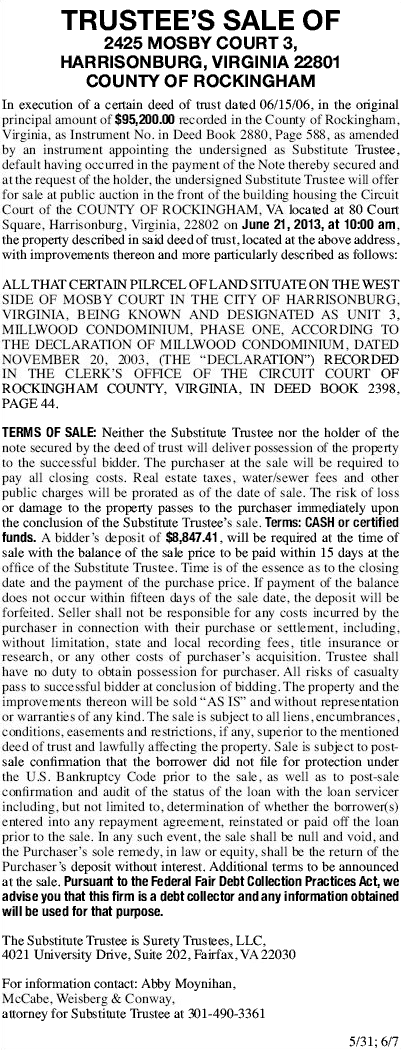 TRUSTEE'S SALE OF
2425 MOSBY COURT 3,
HARRISONBURG, VIRGINIA 22801
COUNTY OF ROCKINGHAM

In execution of a certain deed of trust dated 06/15/06, in the original principal amount of $95,200.00 recorded in the County of Rockingham, Virginia, as Instrument No. in Deed Book 2880, Page 588, as amended by an instrument appointing the undersigned as Substitute Trustee, default having occurred in the payment of the Note thereby secured and at the request of the holder, the undersigned Substitute Trustee will offer for sale at public auction in the front of the building housing the Circuit Court of the COUNTY OF ROCKINGHAM, VA located at 80 Court Square, Harrisonburg, Virginia, 22802 on June 21, 2013, at 10:00 am, the property described in said deed of trust, located at the above address, with improvements thereon and more particularly described as follows:

ALL THAT CERTAIN PILRCEL OF LAND SITUATE ON THE WEST SIDE OF MOSBY COURT IN THE CITY OF HARRISONBURG, VIRGINIA, BEING KNOWN AND DESIGNATED AS UNIT 3, MILLWOOD CONDOMINIUM, PHASE ONE, ACCORDING TO THE DECLARATION OF MILLWOOD CONDOMINIUM, DATED NOVEMBER 20, 2003, (THE "DECLARATION") RECORDED IN THE CLERK'S OFFICE OF THE CIRCUIT COURT OF ROCKINGHAM COUNTY, VIRGINIA, IN DEED BOOK 2398, PAGE 44.

TERMS OF SALE: Neither the Substitute Trustee nor the holder of the note secured by the deed of trust will deliver possession of the property to the successful bidder. The purchaser at the sale will be required to pay all closing costs. Real estate taxes, water/sewer fees and other public charges will be prorated as of the date of sale. The risk of loss or damage to the property passes to the purchaser immediately upon the conclusion of the Substitute Trustee's sale. Terms: CASH or certified funds. A bidder's deposit of $8,847.41, will be required at the time of sale with the balance of the sale price to be paid within 15 days at the office of the Substitute Trustee. Time is of the essence as to the closing date and the payment of the purchase price. If payment of the balance does not occur within fifteen days of the sale date, the deposit will be forfeited. Seller shall not be responsible for any costs incurred by the purchaser in connection with their purchase or settlement, including, without limitation, state and local recording fees, title insurance or research, or any other costs of purchaser's acquisition. Trustee shall have no duty to obtain possession for purchaser. All risks of casualty pass to successful bidder at conclusion of bidding. The property and the improvements thereon will be sold "AS IS" and without representation or warranties of any kind. The sale is subject to all liens, encumbrances, conditions, easements and restrictions, if any, superior to the mentioned deed of trust and lawfully affecting the property. Sale is subject to post-sale confirmation that the borrower did not file for protection under the U.S. Bankruptcy Code prior to the sale, as well as to post-sale confirmation and audit of the status of the loan with the loan servicer including, but not limited to, determination of whether the borrower(s) entered into any repayment agreement, reinstated or paid off the loan prior to the sale. In any such event, the sale shall be null and void, and the Purchaser's sole remedy, in law or equity, shall be the return of the Purchaser's deposit without interest. Additional terms to be announced at the sale. Pursuant to the Federal Fair Debt Collection Practices Act, we advise you that this firm is a debt collector and any information obtained will be used for that purpose.

The Substitute Trustee is Surety Trustees, LLC,
4021 University Drive, Suite 202, Fairfax, VA 22030

For information contact: Abby Moynihan,
McCabe, Weisberg & Conway,
attorney for Substitute Trustee at 301-490-3361

5/31; 6/7